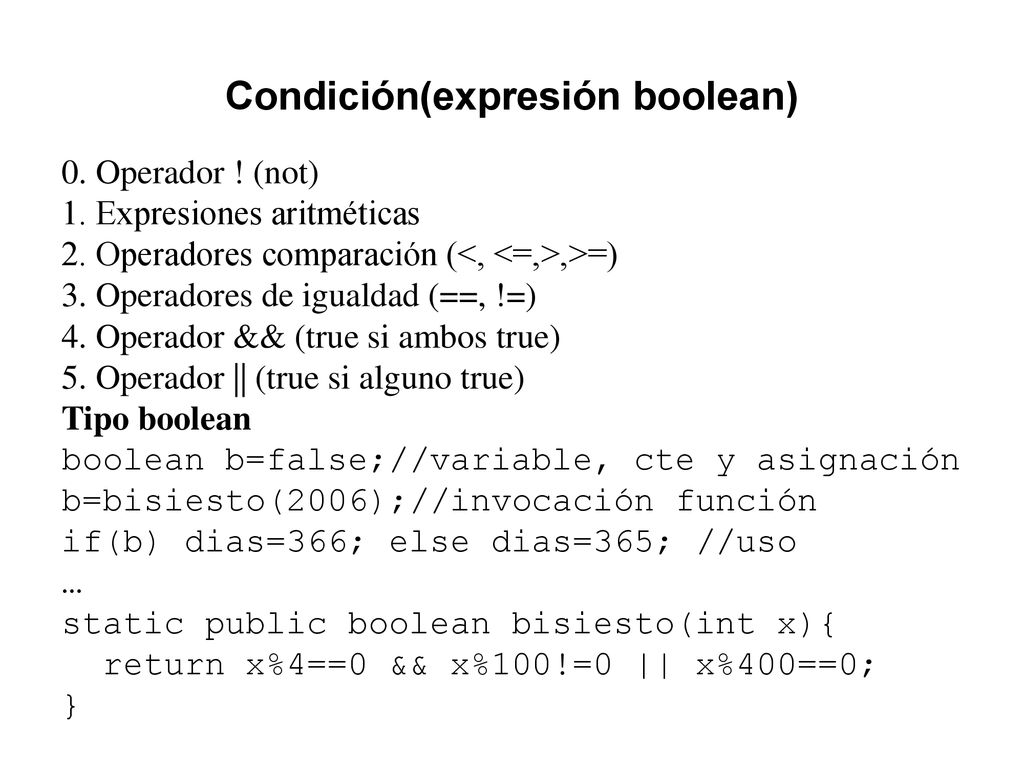 Condición(expresión boolean)

0. Operador ! (not)
1. Expresiones aritméticas
2. Operadores comparación (<, <=,>,>=)
3. Operadores de igualdad (==, !=)
4. Operador && (true si ambos true)
5. Operador || (true si alguno true)
Tipo boolean
boolean b=false;//variable, cte y asignación
b=bisiesto(2006);//invocación función
if(b) dias=366; else dias=365; //uso
...
static public boolean bisiesto(int x){
return x%4==0 && x%100!=0 || x%400==0;
}